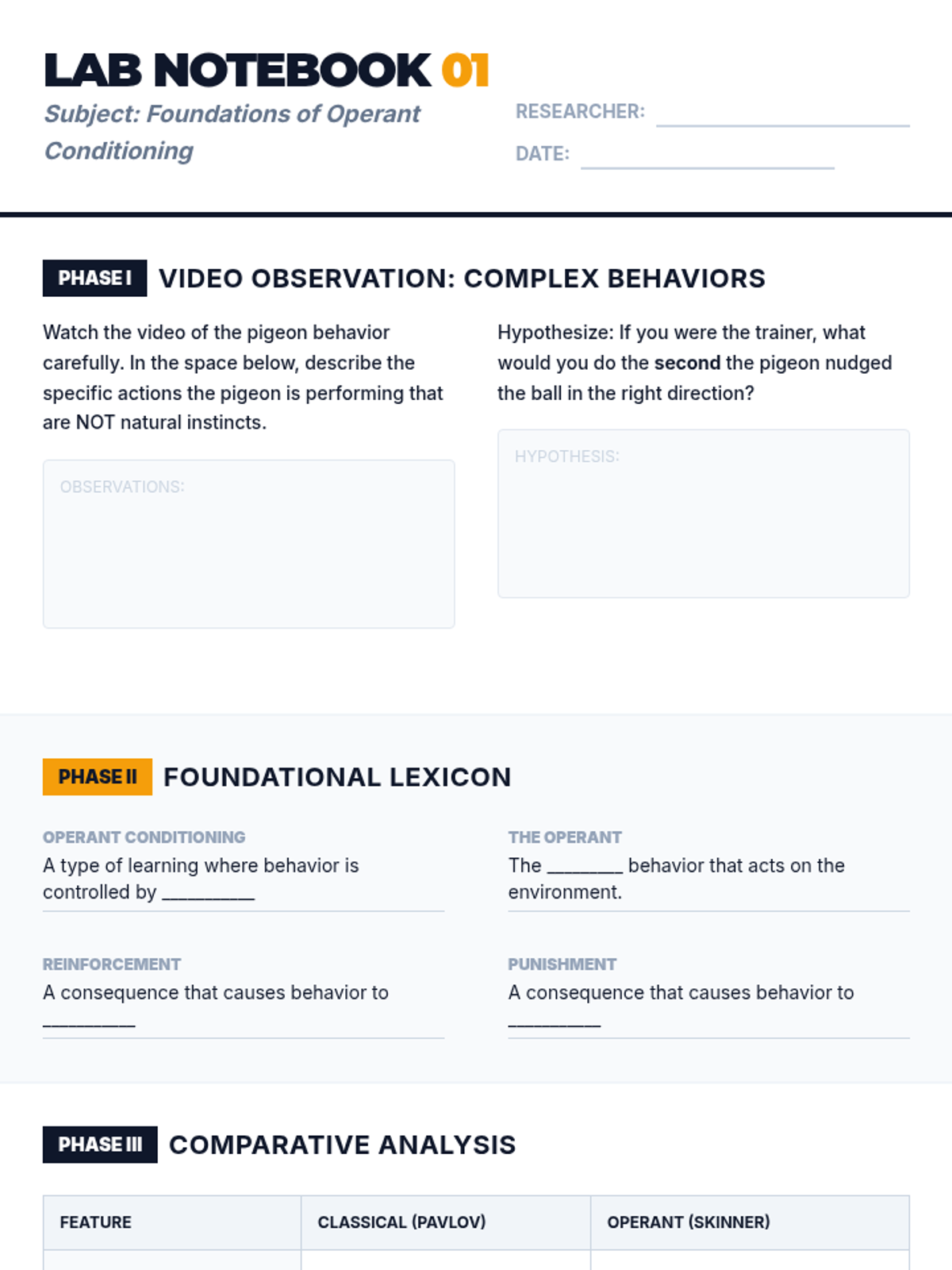 LAB NOTEBOOK 01

Subject: Foundations of Operant Conditioning

RESEARCHER: ____

DATE: ____

PHASE I VIDEO OBSERVATION: COMPLEX BEHAVIORS

Watch the video of the pigeon behavior carefully. In the space below, describe the specific actions the pigeon is performing that are NOT natural instincts.

OBSERVATIONS:

Hypothesize: If you were the trainer, what would you do the second the pigeon nudged the ball in the right direction?

HYPOTHESIS:

PHASE II FOUNDATIONAL LEXICON

OPERANT CONDITIONING
A type of learning where behavior is controlled by ____

THE OPERANT
The ____ behavior that acts on the environment.

REINFORCEMENT
A consequence that causes behavior to ____

PUNISHMENT
A consequence that causes behavior to ____

PHASE III COMPARATIVE ANALYSIS

| FEATURE | CLASSICAL (PAVLOV) | OPERANT (SKINNER) |
|---|---|---|